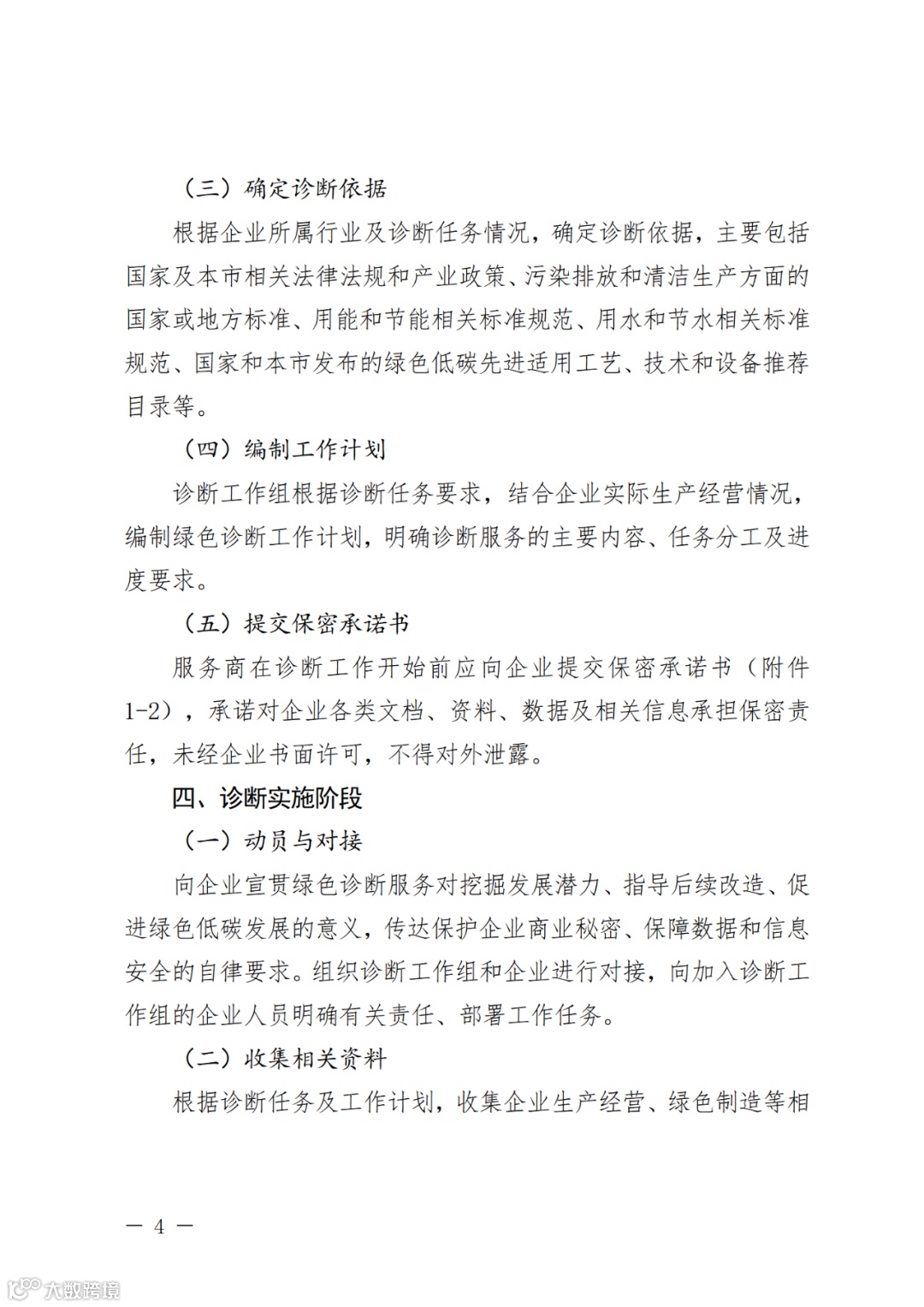 （三）确定诊断依据

根据企业所属行业及诊断任务情况，确定诊断依据，主要包括国家及本市相关法律法规和产业政策、污染排放和清洁生产方面的国家或地方标准、用能和节能相关标准规范、用水和节水相关标准规范、国家和本市发布的绿色低碳先进适用工艺、技术和设备推荐目录等。

（四）编制工作计划

诊断工作组根据诊断任务要求，结合企业实际生产经营情况，编制绿色诊断工作计划，明确诊断服务的主要内容、任务分工及进度要求。

（五）提交保密承诺书

服务商在诊断工作开始前应向企业提交保密承诺书（附件1-2），承诺对企业各类文档、资料、数据及相关信息承担保密责任，未经企业书面许可，不得对外泄露。

四、诊断实施阶段

（一）动员与对接

向企业宣贯绿色诊断服务对挖掘发展潜力、指导后续改造、促进绿色低碳发展的意义，传达保护企业商业秘密、保障数据和信息安全的自律要求。组织诊断工作组和企业进行对接，向加入诊断工作组的企业人员明确有关责任、部署工作任务。

（二）收集相关资料

根据诊断任务及工作计划，收集企业生产经营、绿色制造等相

— 4 —

大数跨境